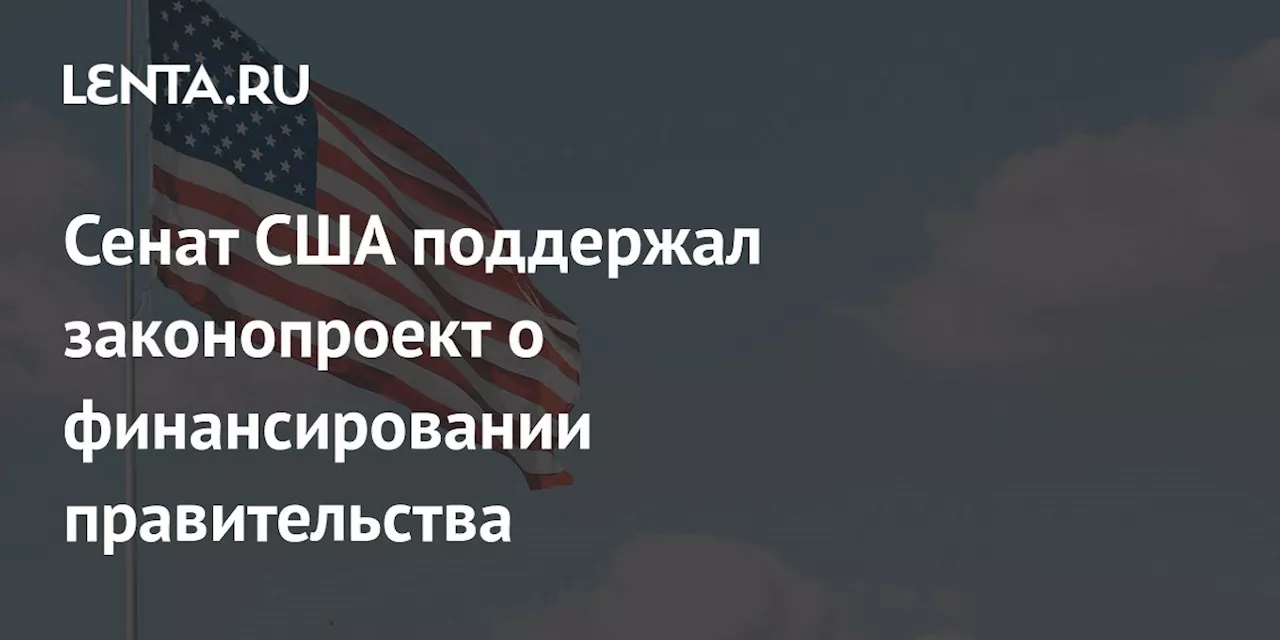 LENTA.RU

Сенат США поддержал законопроект о финансировании правительства